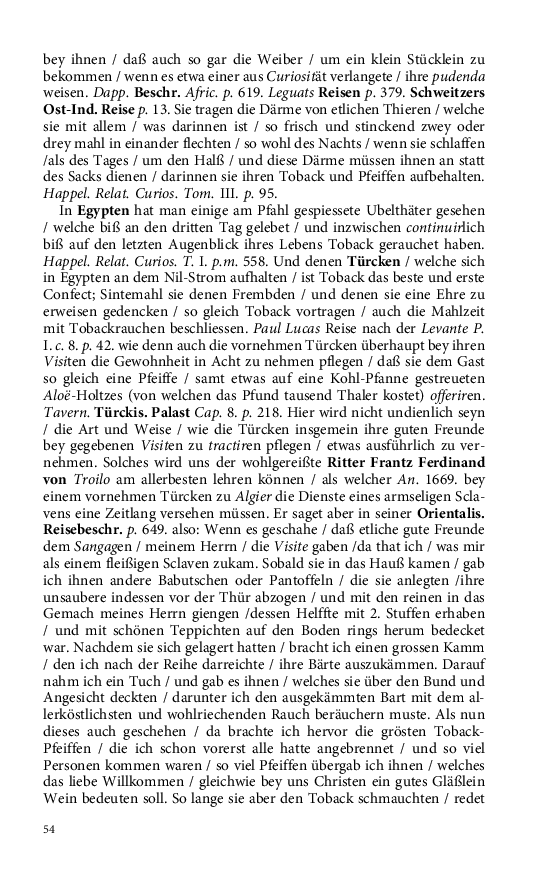 bey ihnen / daß auch so gar die Weiber / um ein klein Stücklein zu bekommen / wenn es etwa einer aus Curiosität verlangete / ihre pudenda weisen. Dapp. Beschr. Afric. p. 619. Leguats Reisen p. 379. Schweitzers Ost-Ind. Reise p. 13. Sie tragen die Därme von etlichen Thieren / welche sie mit allem / was darinnen ist / so frisch und stinckend zwey oder drey mahl in einander flechten / so wohl des Nachts / wenn sie schlaffen /als des Tages / um den Halß / und diese Därme müssen ihnen an statt des Sacks dienen / darinnen sie ihren Toback und Pfeiffen aufbehalten. Happel. Relat. Curios. Tom. III. p. 95.

In Egypten hat man einige am Pfahl gespiessete Ubelthäter gesehen / welche biß an den dritten Tag gelebet / und inzwischen continuirlich biß auf den letzten Augenblick ihres Lebens Toback gerauchet haben. Happel. Relat. Curios. T. I. p.m. 558. Und denen Türcken / welche sich in Egypten an dem Nil-Strom aufhalten / ist Toback das beste und erste Confect; Sintemahl sie denen Frembden / und denen sie eine Ehre zu erweisen gedencken / so gleich Toback vortragen / auch die Mahlzeit mit Tobackrauchen beschliessen. Paul Lucas Reise nach der Levante P. I. c. 8. p. 42. wie denn auch die vornehmen Türcken überhaupt bey ihren Visiten die Gewohnheit in Acht zu nehmen pflegen / daß sie dem Gast so gleich eine Pfeiffe / samt etwas auf eine Kohl-Pfanne gestreueten Aloë-Holtzes (von welchen das Pfund tausend Thaler kostet) offeriren. Tavern. Türckis. Palast Cap. 8. p. 218. Hier wird nicht undienlich seyn / die Art und Weise / wie die Türcken insgemein ihre guten Freunde bey gegebenen Visiten zu tractiren pflegen / etwas ausführlich zu vernehmen. Solches wird uns der wohlgereißte Ritter Frantz Ferdinand von Troilo am allerbesten lehren können / als welcher An. 1669. bey einem vornehmen Türcken zu Algier die Dienste eines armseligen Sclavens eine Zeitlang versehen müssen. Er saget aber in seiner Orientalis. Reisebeschr. p. 649. also: Wenn es geschahe / daß etliche gute Freunde dem Sangagen / meinem Herrn / die Visite gaben /da that ich / was mir als einem fleißigen Sclaven zukam. Sobald sie in das Hauß kamen / gab ich ihnen andere Babutschen oder Pantoffeln / die sie anlegten /ihre unsaubere indessen vor der Thür abzogen / und mit den reinen in das Gemach meines Herrn giengen /dessen Helffte mit 2. Stuffen erhaben / und mit schönen Teppichten auf den Boden rings herum bedecket war. Nachdem sie sich gelagert hatten / bracht ich einen grossen Kamm / den ich nach der Reihe darreichte / ihre Bärte auszukämmen. Darauf nahm ich ein Tuch / und gab es ihnen / welches sie über den Bund und Angesicht deckten / darunter ich den ausgekämmten Bart mit dem allerköstlichsten und wohlriechenden Rauch beräuchern muste. Als nun dieses auch geschehen / da brachte ich hervor die grösten Toback-Pfeiffen / die ich schon vorerst alle hatte angebrennet / und so viel Personen kommen waren / so viel Pfeiffen übergab ich ihnen / welches das liebe Willkommen / gleichwie bey uns Christen ein gutes Gläßlein Wein bedeuten soll. So lange sie aber den Toback schmauchten / redet

54